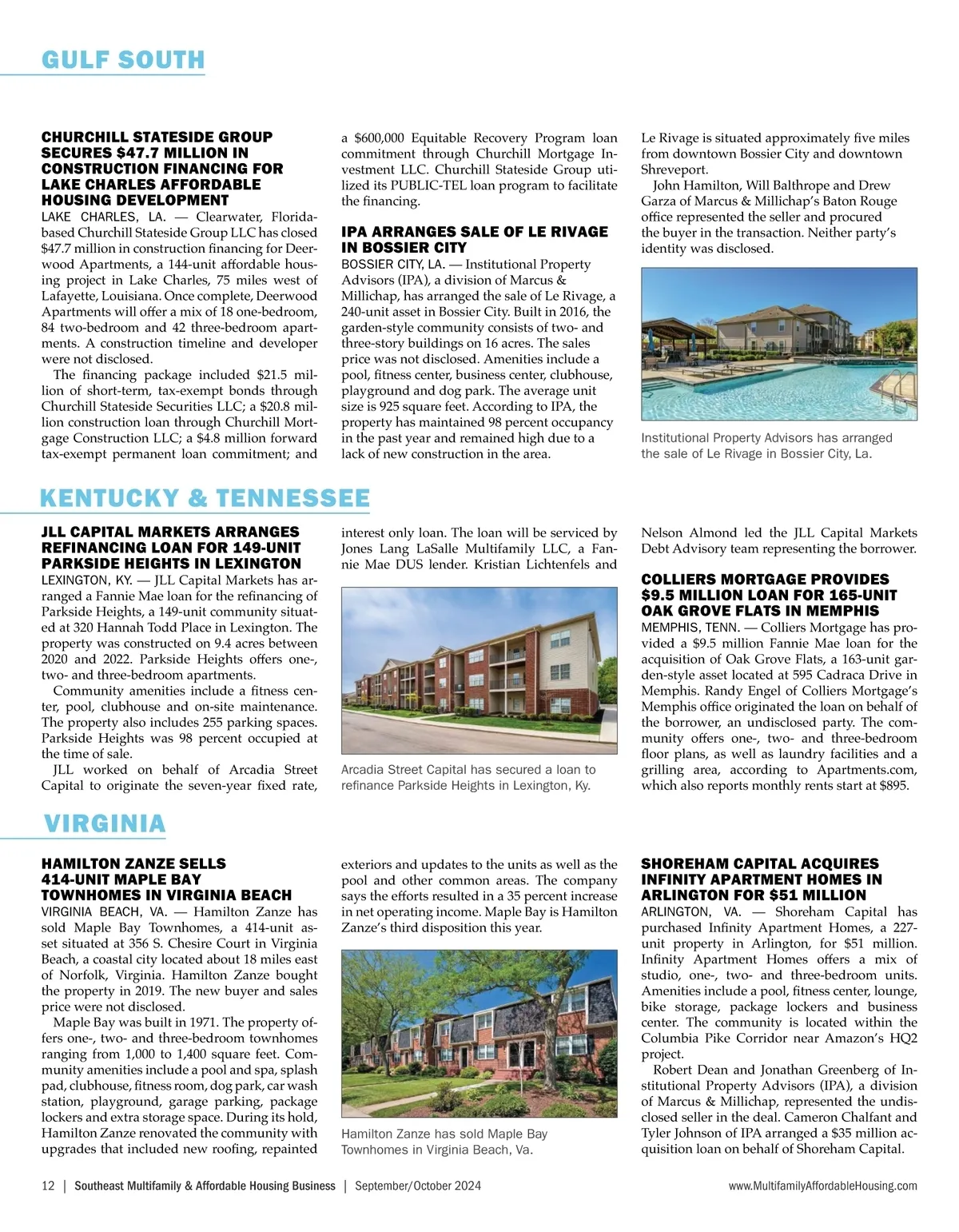 GULF SOUTH

CHURCHILL STATESIDE GROUP SECURES $47.7 MILLION IN CONSTRUCTION FINANCING FOR LAKE CHARLES AFFORDABLE HOUSING DEVELOPMENT

LAKE CHARLES, LA. — Clearwater, Florida-based Churchill Stateside Group LLC has closed $47.7 million in construction financing for Deerwood Apartments, a 144-unit affordable housing project in Lake Charles, 75 miles west of Lafayette, Louisiana. Once complete, Deerwood Apartments will offer a mix of 18 one-bedroom, 84 two-bedroom and 42 three-bedroom apartments. A construction timeline and developer were not disclosed.

The financing package included $21.5 million of short-term, tax-exempt bonds through Churchill Stateside Securities LLC; a $20.8 million construction loan through Churchill Mortgage Construction LLC; a $4.8 million forward tax-exempt permanent loan commitment; and a $600,000 Equitable Recovery Program loan commitment through Churchill Mortgage Investment LLC. Churchill Stateside Group utilized its PUBLIC-TEL loan program to facilitate the financing.

IPA ARRANGES SALE OF LE RIVAGE IN BOSSIER CITY

BOSSIER CITY, LA. — Institutional Property Advisors (IPA), a division of Marcus & Millichap, has arranged the sale of Le Rivage, a 240-unit asset in Bossier City. Built in 2016, the garden-style community consists of two- and three-story buildings on 16 acres. The sales price was not disclosed. Amenities include a pool, fitness center, business center, clubhouse, playground and dog park. The average unit size is 925 square feet. According to IPA, the property has maintained 98 percent occupancy in the past year and remained high due to a lack of new construction in the area.

Le Rivage is situated approximately five miles from downtown Bossier City and downtown Shreveport.

John Hamilton, Will Balthrope and Drew Garza of Marcus & Millichap's Baton Rouge office represented the seller and procured the buyer in the transaction. Neither party's identity was disclosed.

Institutional Property Advisors has arranged the sale of Le Rivage in Bossier City, La.

KENTUCKY & TENNESSEE

JLL CAPITAL MARKETS ARRANGES REFINANCING LOAN FOR 149-UNIT PARKSIDE HEIGHTS IN LEXINGTON

LEXINGTON, KY. — JLL Capital Markets has arranged a Fannie Mae loan for the refinancing of Parkside Heights, a 149-unit community situated at 320 Hannah Todd Place in Lexington. The property was constructed on 9.4 acres between 2020 and 2022. Parkside Heights offers one-, two- and three-bedroom apartments.

Community amenities include a fitness center, pool, clubhouse and on-site maintenance. The property also includes 255 parking spaces. Parkside Heights was 98 percent occupied at the time of sale.

JLL worked on behalf of Arcadia Street Capital to originate the seven-year fixed rate, interest only loan. The loan will be serviced by Jones Lang LaSalle Multifamily LLC, a Fannie Mae DUS lender. Kristian Lichtenfels and Nelson Almond led the JLL Capital Markets Debt Advisory team representing the borrower.

Arcadia Street Capital has secured a loan to refinance Parkside Heights in Lexington, Ky.

COLLIERS MORTGAGE PROVIDES $9.5 MILLION LOAN FOR 165-UNIT OAK GROVE FLATS IN MEMPHIS

MEMPHIS, TENN. — Colliers Mortgage has provided a $9.5 million Fannie Mae loan for the acquisition of Oak Grove Flats, a 163-unit garden-style asset located at 595 Cadraca Drive in Memphis. Randy Engel of Colliers Mortgage's Memphis office originated the loan on behalf of the borrower, an undisclosed party. The community offers one-, two- and three-bedroom floor plans, as well as laundry facilities and a grilling area, according to Apartments.com, which also reports monthly rents start at $895.

VIRGINIA

HAMILTON ZANZE SELLS 414-UNIT MAPLE BAY TOWNHOMES IN VIRGINIA BEACH

VIRGINIA BEACH, VA. — Hamilton Zanze has sold Maple Bay Townhomes, a 414-unit asset situated at 356 S. Chesire Court in Virginia Beach, a coastal city located about 18 miles east of Norfolk, Virginia. Hamilton Zanze bought the property in 2019. The new buyer and sales price were not disclosed.

Maple Bay was built in 1971. The property offers one-, two- and three-bedroom townhomes ranging from 1,000 to 1,400 square feet. Community amenities include a pool and spa, splash pad, clubhouse, fitness room, dog park, car wash station, playground, garage parking, package lockers and extra storage space. During its hold, Hamilton Zanze renovated the community with upgrades that included new roofing, repainted exteriors and updates to the units as well as the pool and other common areas. The company says the efforts resulted in a 35 percent increase in net operating income. Maple Bay is Hamilton Zanze's third disposition this year.

Hamilton Zanze has sold Maple Bay Townhomes in Virginia Beach, Va.

SHOREHAM CAPITAL ACQUIRES INFINITY APARTMENT HOMES IN ARLINGTON FOR $51 MILLION

ARLINGTON, VA. — Shoreham Capital has purchased Infinity Apartment Homes, a 227-unit property in Arlington, for $51 million. Infinity Apartment Homes offers a mix of studio, one-, two- and three-bedroom units. Amenities include a pool, fitness center, lounge, bike storage, package lockers and business center. The community is located within the Columbia Pike Corridor near Amazon's HQ2 project.

Robert Dean and Jonathan Greenberg of Institutional Property Advisors (IPA), a division of Marcus & Millichap, represented the undisclosed seller in the deal. Cameron Chalfant and Tyler Johnson of IPA arranged a $35 million acquisition loan on behalf of Shoreham Capital.

12 | Southeast Multifamily & Affordable Housing Business | September/October 2024 www.MultifamilyAffordableHousing.com